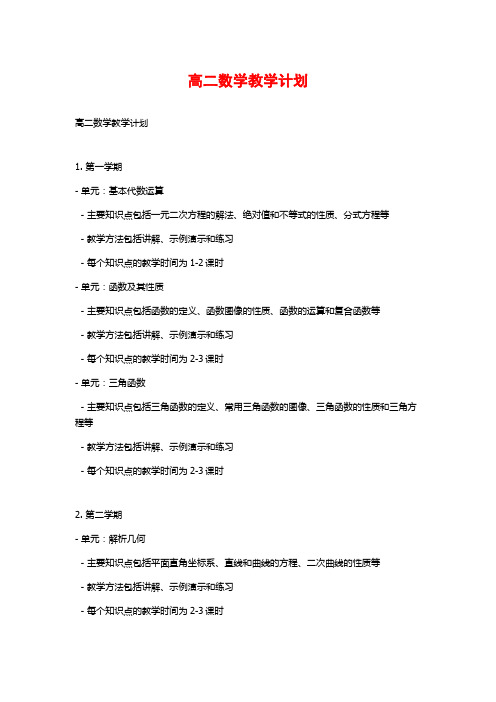 高二数学教学计划

高二数学教学计划

1. 第一学期

- 单元：基本代数运算

 - 主要知识点包括一元二次方程的解法、绝对值和不等式的性质、分式方程等

 - 教学方法包括讲解、示例演示和练习

 - 每个知识点的教学时间为 1-2 课时

- 单元：函数及其性质

 - 主要知识点包括函数的定义、函数图像的性质、函数的运算和复合函数等

 - 教学方法包括讲解、示例演示和练习

 - 每个知识点的教学时间为 2-3 课时

- 单元：三角函数

 - 主要知识点包括三角函数的定义、常用三角函数的图像、三角函数的性质和三角方程等

 - 教学方法包括讲解、示例演示和练习

 - 每个知识点的教学时间为 2-3 课时

2. 第二学期

- 单元：解析几何

 - 主要知识点包括平面直角坐标系、直线和曲线的方程、二次曲线的性质等

 - 教学方法包括讲解、示例演示和练习

 - 每个知识点的教学时间为 2-3 课时